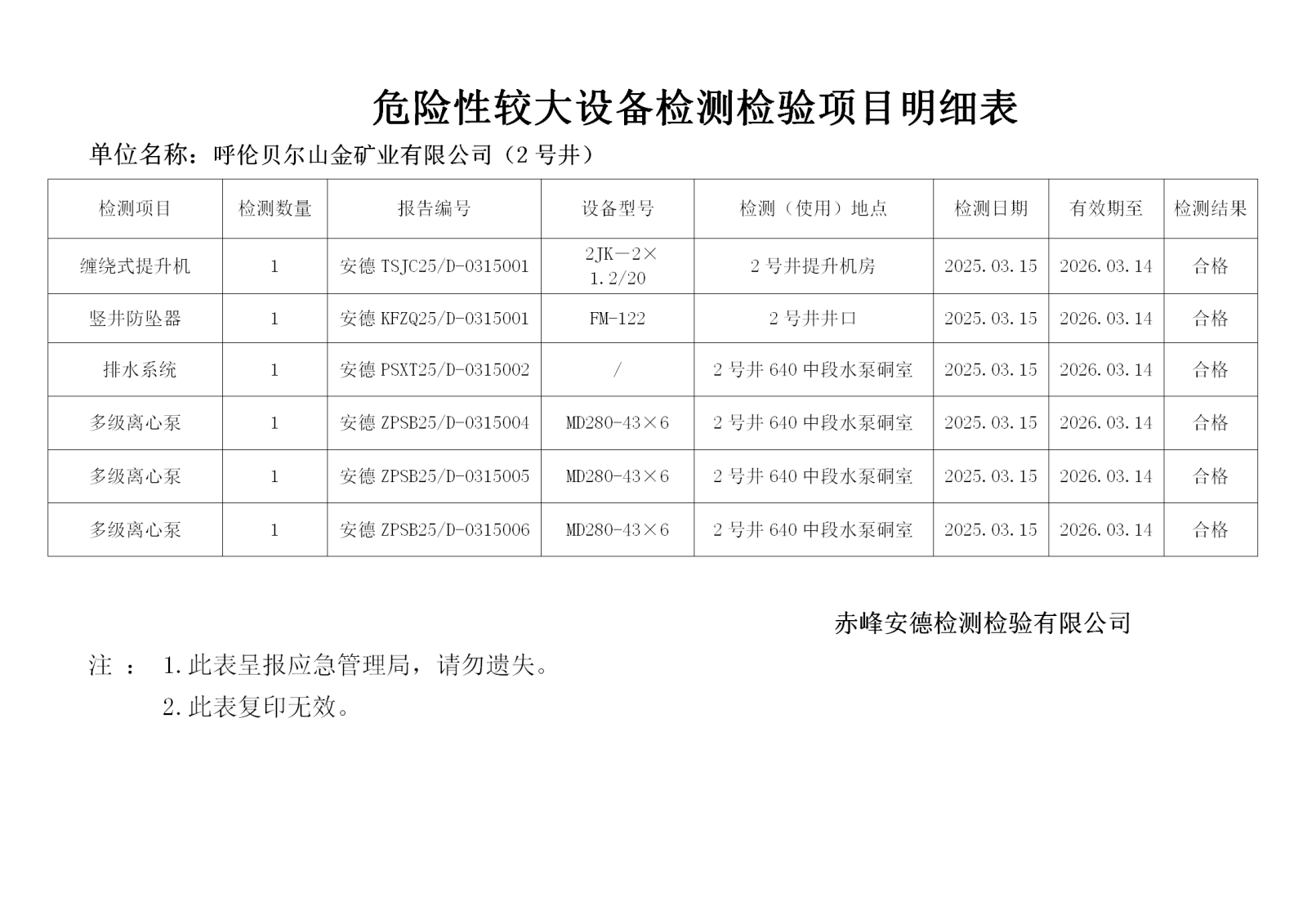 危险性较大设备检测检验项目明细表

单位名称：呼伦贝尔山金矿业有限公司（2 号井）

| 检测项目 | 检测数量 | 报告编号 | 设备型号 | 检测（使用）地点 | 检测日期 | 有效期至 | 检测结果 |
|---|---|---|---|---|---|---|---|
| 缠绕式提升机 | 1 | 安德 TSJC25/D-0315001 | 2JK－2×1.2/20 | 2 号井提升机房 | 2025.03.15 | 2026.03.14 | 合格 |
| 竖井防坠器 | 1 | 安德 KFZQ25/D-0315001 | FM-122 | 2 号井井口 | 2025.03.15 | 2026.03.14 | 合格 |
| 排水系统 | 1 | 安德 PSXT25/D-0315002 | / | 2 号井 640 中段水泵硐室 | 2025.03.15 | 2026.03.14 | 合格 |
| 多级离心泵 | 1 | 安德 ZPSB25/D-0315004 | MD280-43×6 | 2 号井 640 中段水泵硐室 | 2025.03.15 | 2026.03.14 | 合格 |
| 多级离心泵 | 1 | 安德 ZPSB25/D-0315005 | MD280-43×6 | 2 号井 640 中段水泵硐室 | 2025.03.15 | 2026.03.14 | 合格 |
| 多级离心泵 | 1 | 安德 ZPSB25/D-0315006 | MD280-43×6 | 2 号井 640 中段水泵硐室 | 2025.03.15 | 2026.03.14 | 合格 |

赤峰安德检测检验有限公司

注 ： 1.此表呈报应急管理局，请勿遗失。

2.此表复印无效。